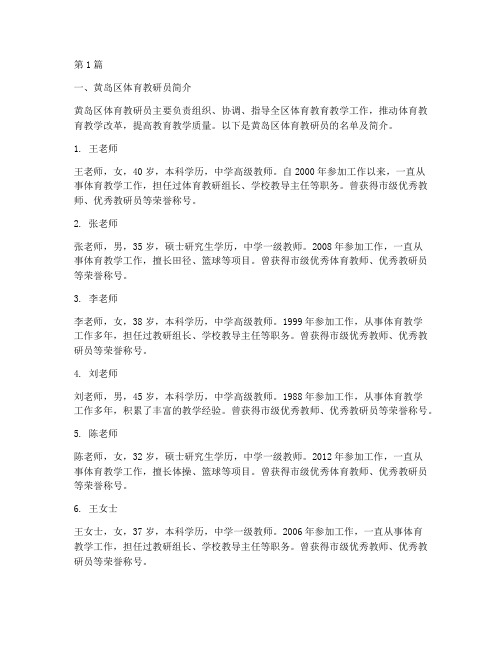 第1篇

一、黄岛区体育教研员简介

黄岛区体育教研员主要负责组织、协调、指导全区体育教育教学工作，推动体育教育教学改革，提高教育教学质量。以下是黄岛区体育教研员的名单及简介。

1. 王老师

王老师，女，40岁，本科学历，中学高级教师。自2000年参加工作以来，一直从事体育教学工作，担任过体育教研组长、学校教导主任等职务。曾获得市级优秀教师、优秀教研员等荣誉称号。

2. 张老师

张老师，男，35岁，硕士研究生学历，中学一级教师。2008年参加工作，一直从事体育教学工作，擅长田径、篮球等项目。曾获得市级优秀体育教师、优秀教研员等荣誉称号。

3. 李老师

李老师，女，38岁，本科学历，中学高级教师。1999年参加工作，从事体育教学工作多年，担任过教研组长、学校教导主任等职务。曾获得市级优秀教师、优秀教研员等荣誉称号。

4. 刘老师

刘老师，男，45岁，本科学历，中学高级教师。1988年参加工作，从事体育教学工作多年，积累了丰富的教学经验。曾获得市级优秀教师、优秀教研员等荣誉称号。

5. 陈老师

陈老师，女，32岁，硕士研究生学历，中学一级教师。2012年参加工作，一直从事体育教学工作，擅长体操、篮球等项目。曾获得市级优秀体育教师、优秀教研员等荣誉称号。

6. 王女士

王女士，女，37岁，本科学历，中学一级教师。2006年参加工作，一直从事体育教学工作，担任过教研组长、学校教导主任等职务。曾获得市级优秀教师、优秀教研员等荣誉称号。